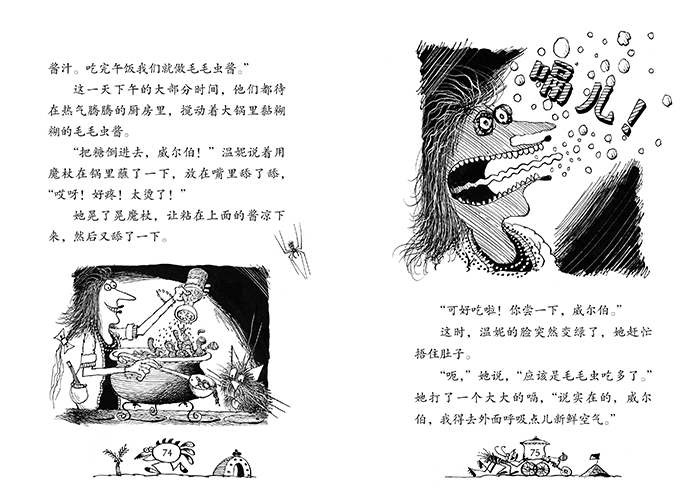 酱汁。吃完午饭我们就做毛毛虫酱。”

这一天下午的大部分时间，他们都待在热气腾腾的厨房里，搅动着大锅里黏糊糊的毛毛虫酱。

“把糖倒进去，威尔伯！”温妮说着用魔杖在锅里蘸了一下，放在嘴里舔了舔，“哎呀！好疼！太烫了！”

她晃了晃魔杖，让粘在上面的酱凉下来，然后又舔了一下。

74

嗝儿！

“可好吃啦！你尝一下，威尔伯。”

这时，温妮的脸突然变绿了，她赶忙捂住肚子。

“呃，”她说，“应该是毛毛虫吃多了。”她打了一个大大的嗝，“说实在的，威尔伯，我得去外面呼吸点儿新鲜空气。”

75